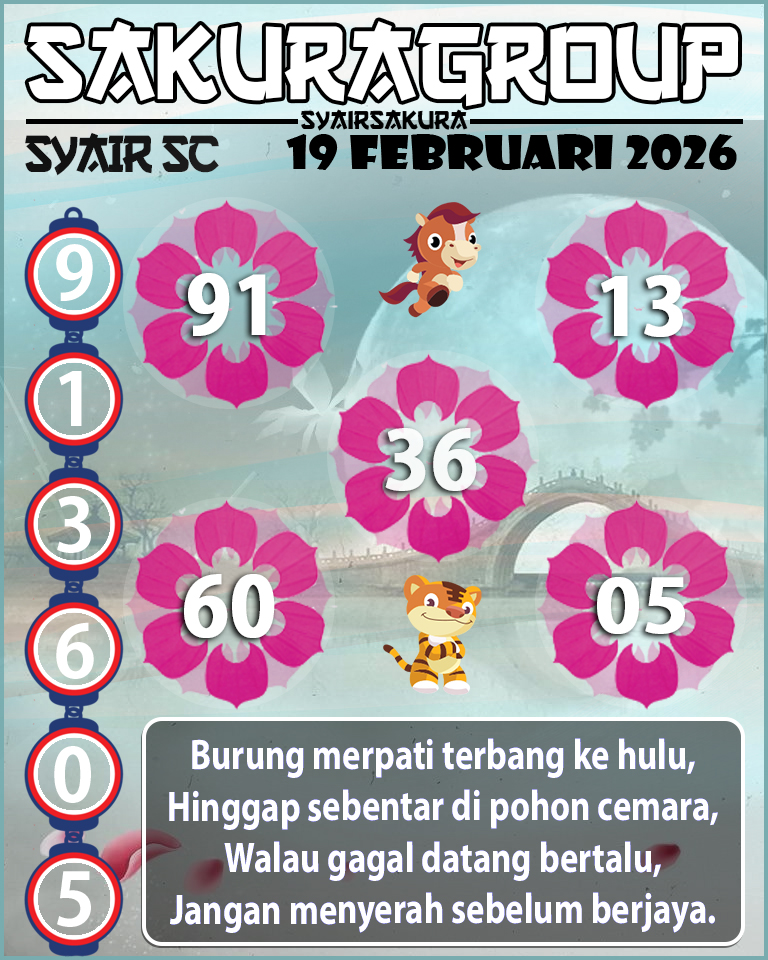 SAKURAGROUP
SYAIRSAKURA
SYAIR SC
19 FEBRUARI 2026

9
1
3
6
0
5

91
13
36
60
05

Burung merpati terbang ke hulu,
Hinggap sebentar di pohon cemara,
Walau gagal datang bertalu,
Jangan menyerah sebelum berjaya.